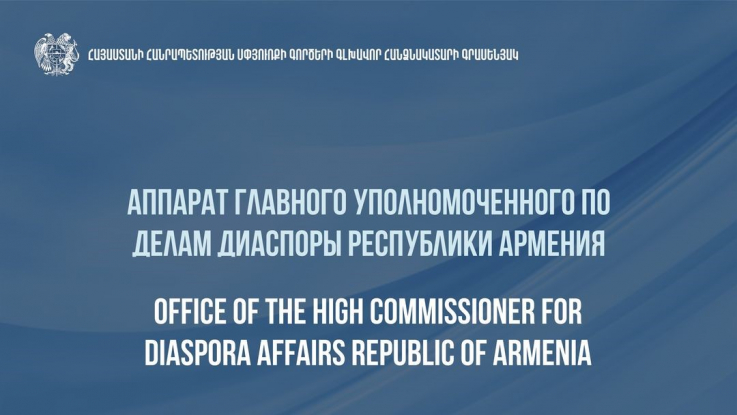 ՀԱՅԱՍՏԱՆԻ ՀԱՆՐԱՊԵՏՈՒԹՅԱՆ ՍՓՅՈՒՌՔԻ ԳՈՐԾԵՐԻ ԳԼԽԱՎՈՐ ՀԱՆՁՆԱԿԱՏԱՐԻ ԳՐԱՍԵՆՅԱԿ

АППАРАТ ГЛАВНОГО УПОЛНОМОЧЕННОГО ПО ДЕЛАМ ДИАСПОРЫ РЕСПУБЛИКИ АРМЕНИЯ

OFFICE OF THE HIGH COMMISSIONER FOR DIASPORA AFFAIRS REPUBLIC OF ARMENIA